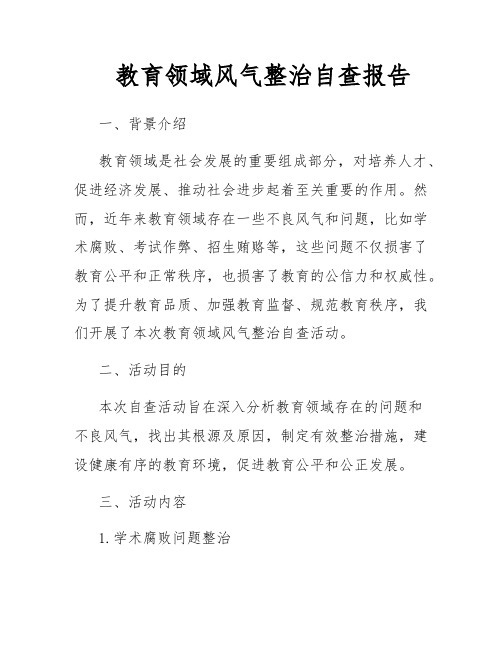 教育领域风气整治自查报告

一、背景介绍

教育领域是社会发展的重要组成部分，对培养人才、促进经济发展、推动社会进步起着至关重要的作用。然而，近年来教育领域存在一些不良风气和问题，比如学术腐败、考试作弊、招生贿赂等，这些问题不仅损害了教育公平和正常秩序，也损害了教育的公信力和权威性。为了提升教育品质、加强教育监督、规范教育秩序，我们开展了本次教育领域风气整治自查活动。

二、活动目的

本次自查活动旨在深入分析教育领域存在的问题和不良风气，找出其根源及原因，制定有效整治措施，建设健康有序的教育环境，促进教育公平和公正发展。

三、活动内容

1. 学术腐败问题整治